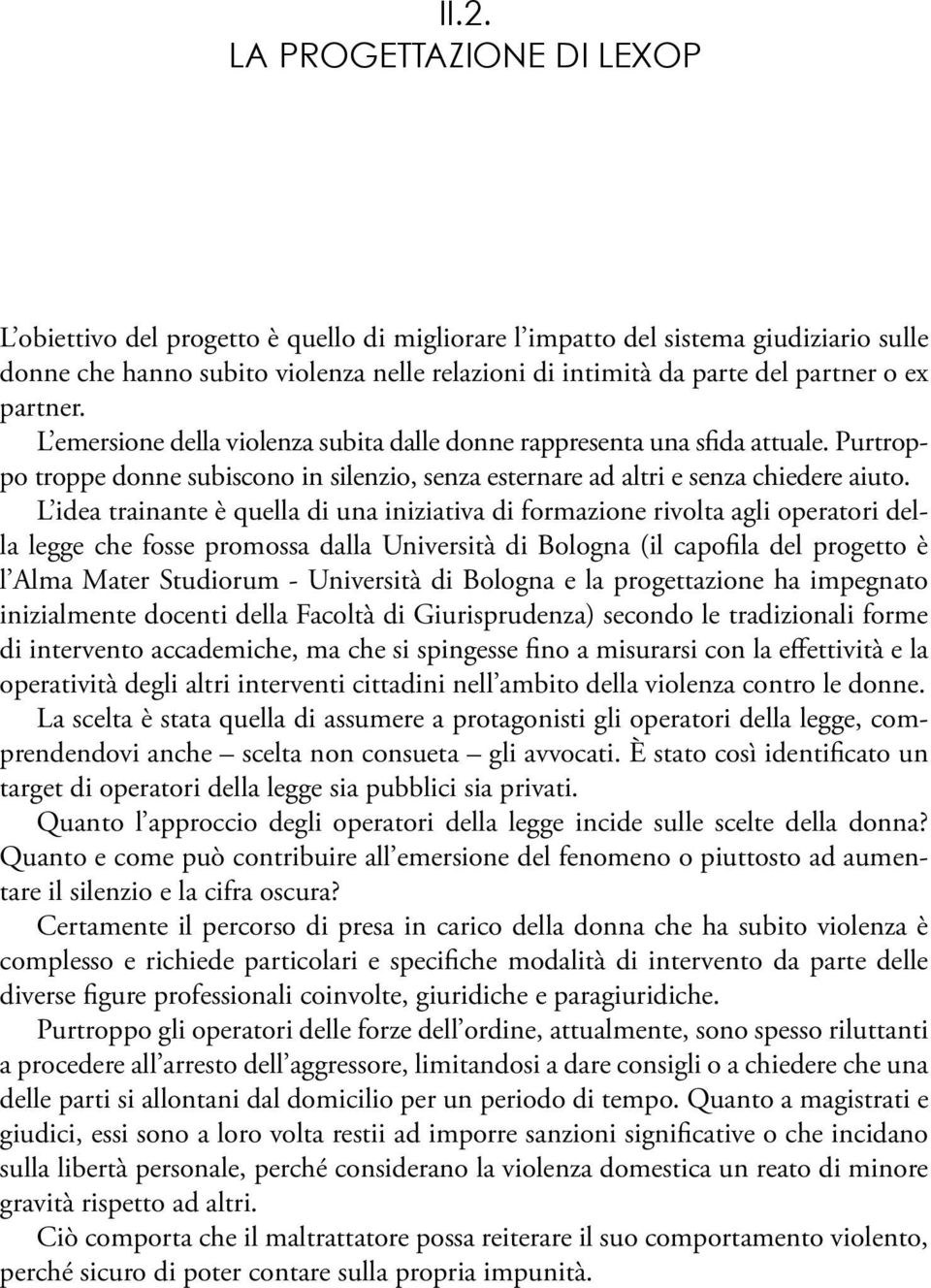 II.2.
LA PROGETTAZIONE DI LEXOP

L'obiettivo del progetto è quello di migliorare l'impatto del sistema giudiziario sulle donne che hanno subito violenza nelle relazioni di intimità da parte del partner o ex partner.

L'emersione della violenza subita dalle donne rappresenta una sfida attuale. Purtroppo troppe donne subiscono in silenzio, senza esternare ad altri e senza chiedere aiuto.

L'idea trainante è quella di una iniziativa di formazione rivolta agli operatori della legge che fosse promossa dalla Università di Bologna (il capofila del progetto è l'Alma Mater Studiorum - Università di Bologna e la progettazione ha impegnato inizialmente docenti della Facoltà di Giurisprudenza) secondo le tradizionali forme di intervento accademiche, ma che si spingesse fino a misurarsi con la effettività e la operatività degli altri interventi cittadini nell'ambito della violenza contro le donne.

La scelta è stata quella di assumere a protagonisti gli operatori della legge, comprendendovi anche – scelta non consueta – gli avvocati. È stato così identificato un target di operatori della legge sia pubblici sia privati.

Quanto l'approccio degli operatori della legge incide sulle scelte della donna? Quanto e come può contribuire all'emersione del fenomeno o piuttosto ad aumentare il silenzio e la cifra oscura?

Certamente il percorso di presa in carico della donna che ha subito violenza è complesso e richiede particolari e specifiche modalità di intervento da parte delle diverse figure professionali coinvolte, giuridiche e paragiuridiche.

Purtroppo gli operatori delle forze dell'ordine, attualmente, sono spesso riluttanti a procedere all'arresto dell'aggressore, limitandosi a dare consigli o a chiedere che una delle parti si allontani dal domicilio per un periodo di tempo. Quanto a magistrati e giudici, essi sono a loro volta restii ad imporre sanzioni significative o che incidano sulla libertà personale, perché considerano la violenza domestica un reato di minore gravità rispetto ad altri.

Ciò comporta che il maltrattatore possa reiterare il suo comportamento violento, perché sicuro di poter contare sulla propria impunità.